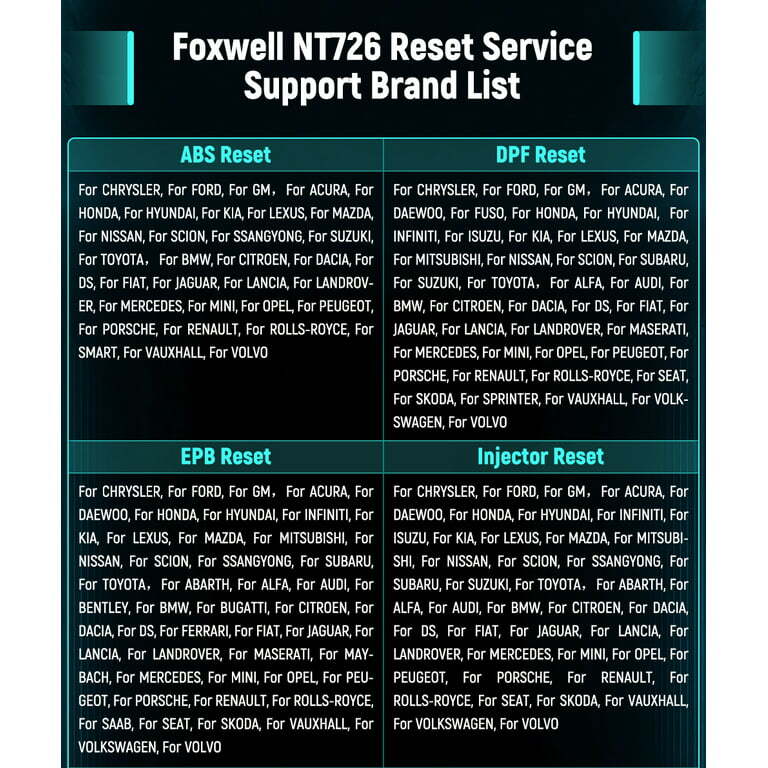 Foxwell NT726 Reset Service Support Brand List

| ABS Reset | DPF Reset |
|---|---|
| For CHRYSLER, For FORD, For GM， For ACURA, For HONDA, For HYUNDAI, For KIA, For LEXUS, For MAZDA, For NISSAN, For SCION, For SSANGYONG, For SUZUKI, For TOYOTA， For BMW, For CITROEN, For DACIA, For DS, For FIAT, For JAGUAR, For LANCIA, For LANDROVER, For MERCEDES, For MINI, For OPEL, For PEUGEOT, For PORSCHE, For RENAULT, For ROLLS-ROYCE, For SMART, For VAUXHALL, For VOLVO | For CHRYSLER, For FORD, For GM， For ACURA, For DAEWOO, For FUSO, For HONDA, For HYUNDAI, For INFINITI, For ISUZU, For KIA, For LEXUS, For MAZDA, For MITSUBISHI, For NISSAN, For SCION, For SUBARU, For SUZUKI, For TOYOTA， For ALFA, For AUDI, For BMW, For CITROEN, For DACIA, For DS, For FIAT, For JAGUAR, For LANCIA, For LANDROVER, For MASERATI, For MERCEDES, For MINI, For OPEL, For PEUGEOT, For PORSCHE, For RENAULT, For ROLLS-ROYCE, For SEAT, For SKODA, For SPRINTER, For VAUXHALL, For VOLKSWAGEN, For VOLVO |
| **EPB Reset** | **Injector Reset** |
| For CHRYSLER, For FORD, For GM， For ACURA, For DAEWOO, For HONDA, For HYUNDAI, For INFINITI, For KIA, For LEXUS, For MAZDA, For MITSUBISHI, For NISSAN, For SCION, For SSANGYONG, For SUBARU, For TOYOTA， For ABARTH, For ALFA, For AUDI, For BENTLEY, For BMW, For BUGATTI, For CITROEN, For DACIA, For DS, For FERRARI, For FIAT, For JAGUAR, For LANCIA, For LANDROVER, For MASERATI, For MAYBACH, For MERCEDES, For MINI, For OPEL, For PEUGEOT, For PORSCHE, For RENAULT, For ROLLS-ROYCE, For SAAB, For SEAT, For SKODA, For VAUXHALL, For VOLKSWAGEN, For VOLVO | For CHRYSLER, For FORD, For GM， For ACURA, For DAEWOO, For HONDA, For HYUNDAI, For INFINITI, For ISUZU, For KIA, For LEXUS, For MAZDA, For MITSUBISHI, For NISSAN, For SCION, For SSANGYONG, For SUBARU, For SUZUKI, For TOYOTA， For ABARTH, For ALFA, For AUDI, For BMW, For CITROEN, For DACIA, For DS, For FIAT, For JAGUAR, For LANCIA, For LANDROVER, For MERCEDES, For MINI, For OPEL, For PEUGEOT, For PORSCHE, For RENAULT, For ROLLS-ROYCE, For SEAT, For SKODA, For VAUXHALL, For VOLKSWAGEN, For VOLVO |